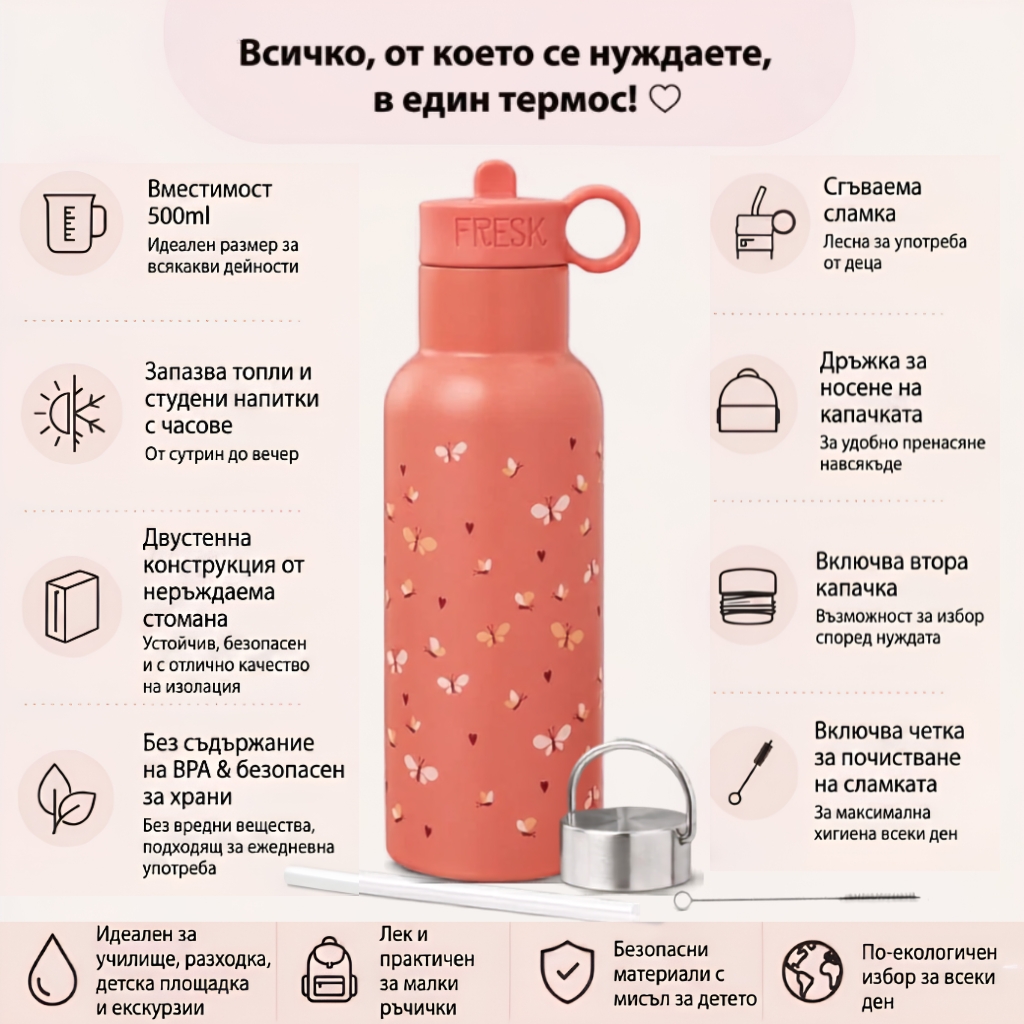 Всичко, от което се нуждаете, в един термос! ♡

Вместимост 500ml
Идеален размер за всякакви дейности

Запазва топли и студени напитки с часове
От сутрин до вечер

Двустенна конструкция от неръждаема стомана
Устойчив, безопасен и с отлично качество на изолация

Без съдържание на BPA & безопасен за храни
Без вредни вещества, подходящ за ежедневна употреба

FRESK

Сгъваема сламка
Лесна за употреба от деца

Дръжка за носене на капачката
За удобно пренасяне навсякъде

Включва втора капачка
Възможност за избор според нуждата

Включва четка за почистване на сламката
За максимална хигиена всеки ден

Идеален за училище, разходка, детска площадка и екскурзии

Лек и практичен за малки ръчички

Безопасни материали с мисъл за детето

По-екологичен избор за всеки ден